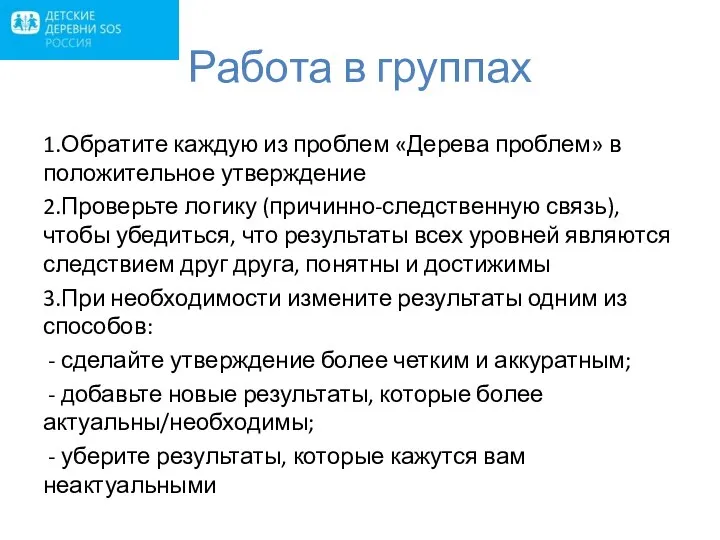 ДЕТСКИЕ ДЕРЕВНИ SOS РОССИЯ

Работа в группах

1.Обратите каждую из проблем «Дерева проблем» в положительное утверждение

2.Проверьте логику (причинно-следственную связь), чтобы убедиться, что результаты всех уровней являются следствием друг друга, понятны и достижимы

3.При необходимости измените результаты одним из способов:

- сделайте утверждение более четким и аккуратным;

- добавьте новые результаты, которые более актуальны/необходимы;

- уберите результаты, которые кажутся вам неактуальными